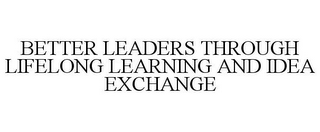 BETTER LEADERS THROUGH LIFELONG LEARNING AND IDEA EXCHANGE